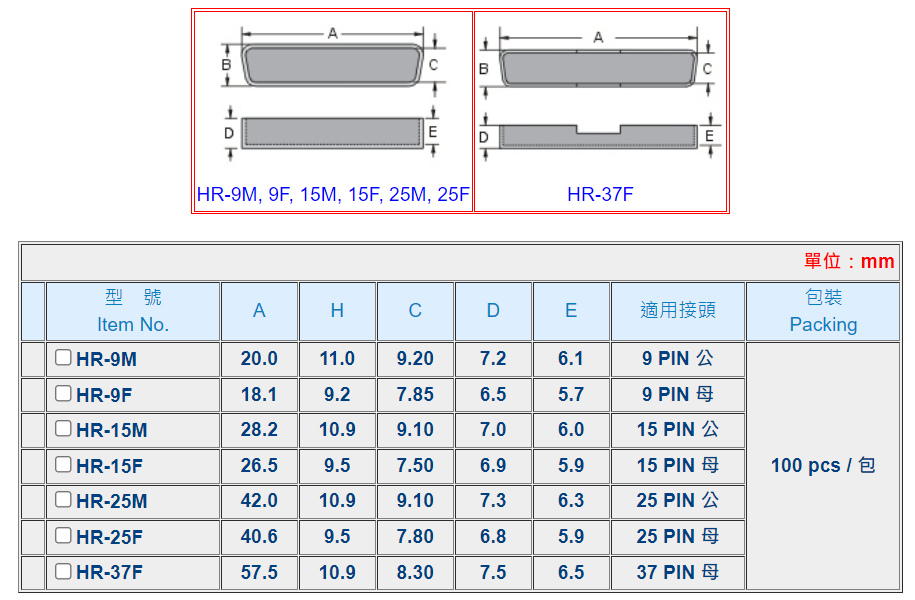 A
B
C
D
E
HR-9M, 9F, 15M, 15F, 25M, 25F

A
B
C
D
E
HR-37F

單位：mm

|  | 型 號 Item No. | A | H | C | D | E | 適用接頭 | 包裝 Packing |
|---|---|---|---|---|---|---|---|---|
|  | ☐ HR-9M | 20.0 | 11.0 | 9.20 | 7.2 | 6.1 | 9 PIN 公 | 100 pcs / 包 |
|  | ☐ HR-9F | 18.1 | 9.2 | 7.85 | 6.5 | 5.7 | 9 PIN 母 |  |
|  | ☐ HR-15M | 28.2 | 10.9 | 9.10 | 7.0 | 6.0 | 15 PIN 公 |  |
|  | ☐ HR-15F | 26.5 | 9.5 | 7.50 | 6.9 | 5.9 | 15 PIN 母 |  |
|  | ☐ HR-25M | 42.0 | 10.9 | 9.10 | 7.3 | 6.3 | 25 PIN 公 |  |
|  | ☐ HR-25F | 40.6 | 9.5 | 7.80 | 6.8 | 5.9 | 25 PIN 母 |  |
|  | ☐ HR-37F | 57.5 | 10.9 | 8.30 | 7.5 | 6.5 | 37 PIN 母 |  |